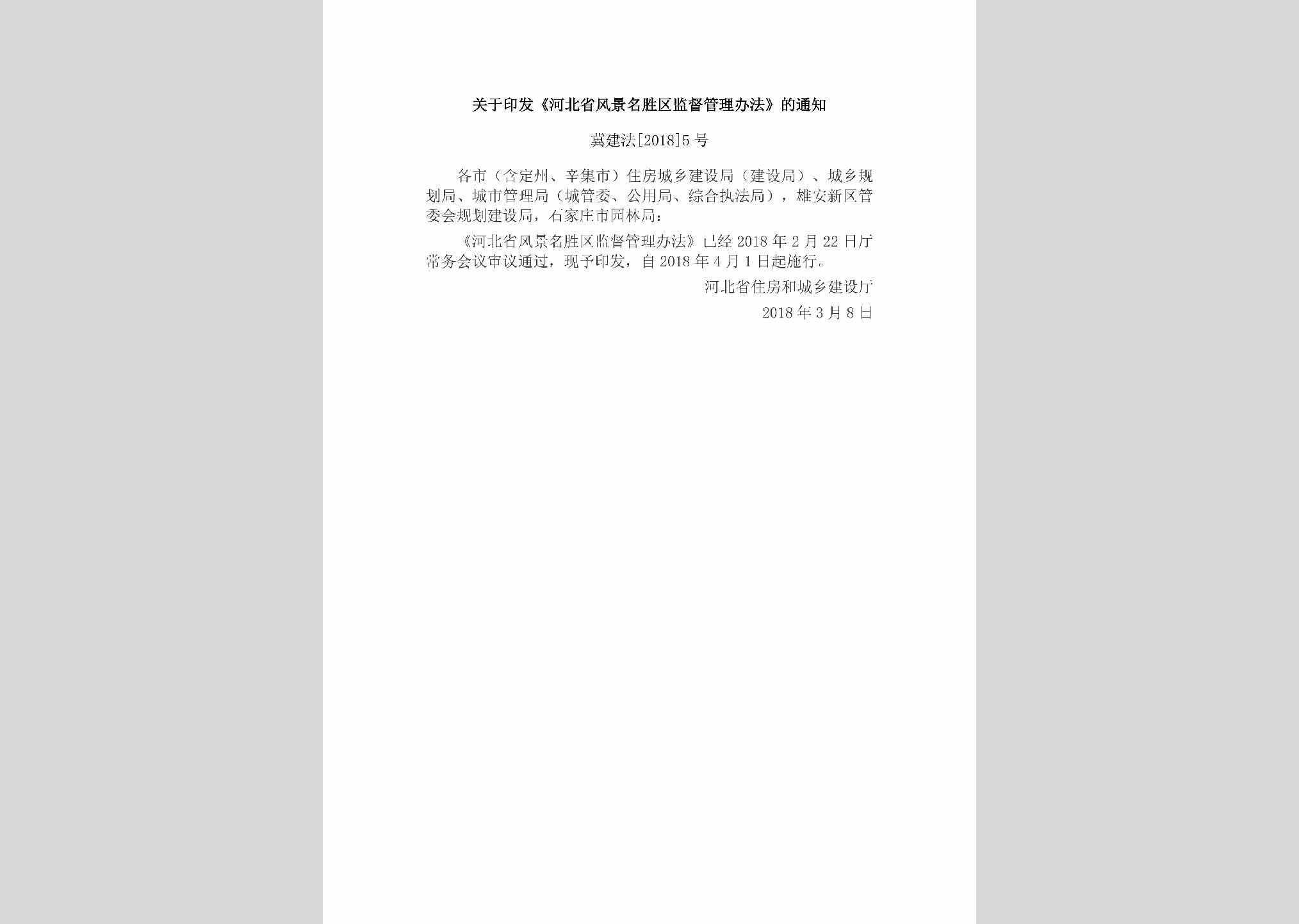 关于印发《河北省风景名胜区监督管理办法》的通知

冀建法[2018]5号

各市（含定州、辛集市）住房城乡建设局（建设局）、城乡规划局、城市管理局（城管委、公用局、综合执法局），雄安新区管委会规划建设局，石家庄市园林局：

《河北省风景名胜区监督管理办法》已经2018年2月22日厅常务会议审议通过，现予印发，自2018年4月1日起施行。

河北省住房和城乡建设厅

2018年3月8日